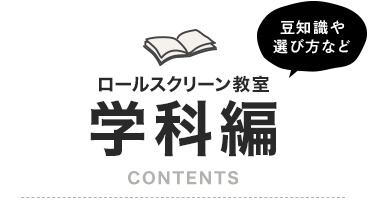 豆知識や
選び方など

ロールスクリーン教室
学科編

CONTENTS